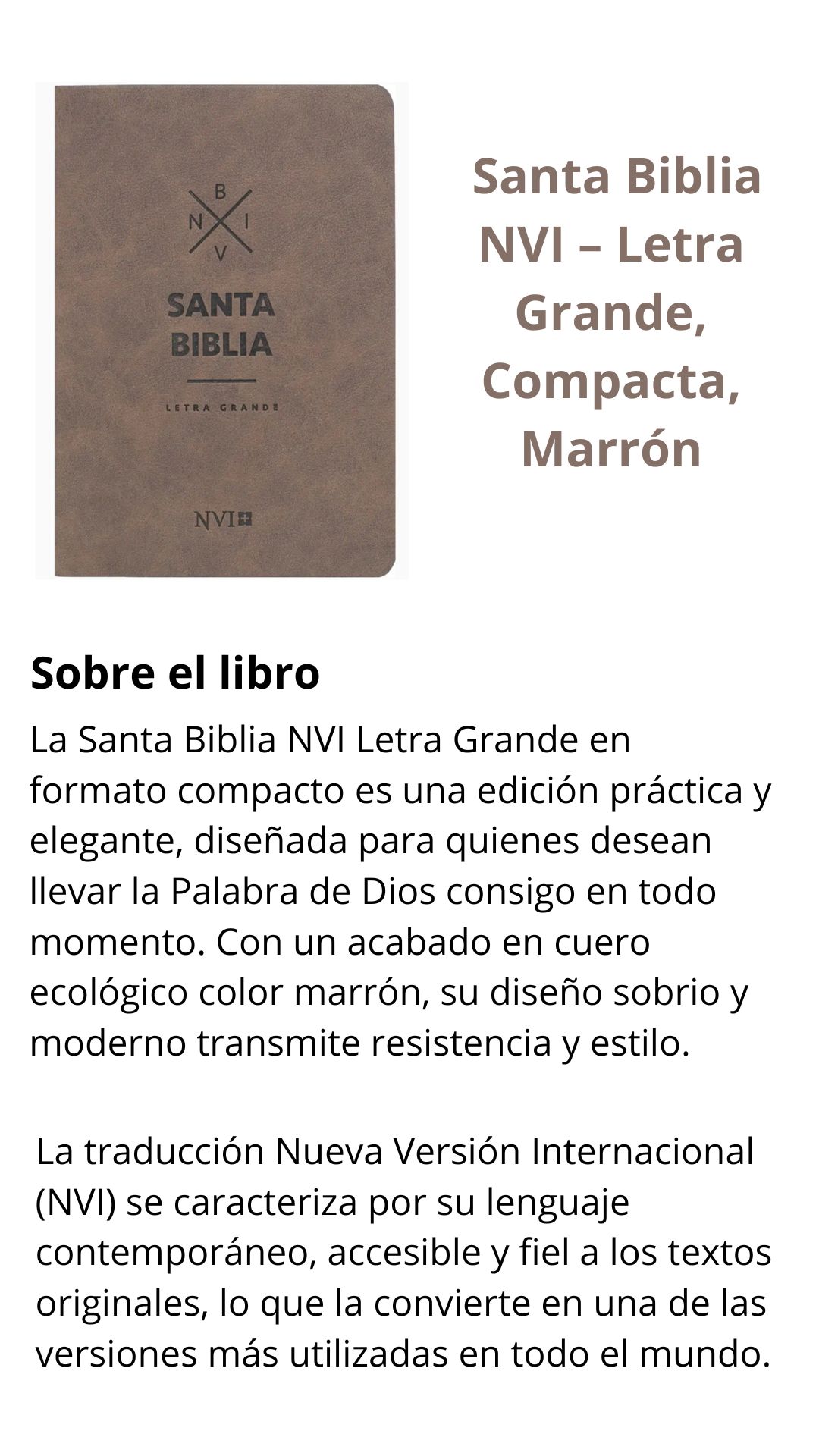 B
N I
V

SANTA
BIBLIA

LETRA GRANDE

NVI

Santa Biblia NVI – Letra Grande, Compacta, Marrón

Sobre el libro

La Santa Biblia NVI Letra Grande en formato compacto es una edición práctica y elegante, diseñada para quienes desean llevar la Palabra de Dios consigo en todo momento. Con un acabado en cuero ecológico color marrón, su diseño sobrio y moderno transmite resistencia y estilo.

La traducción Nueva Versión Internacional (NVI) se caracteriza por su lenguaje contemporáneo, accesible y fiel a los textos originales, lo que la convierte en una de las versiones más utilizadas en todo el mundo.